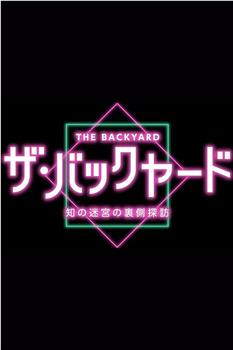 THE BACKYARD
ザ・バックヤード
知の迷宮の裏側探訪